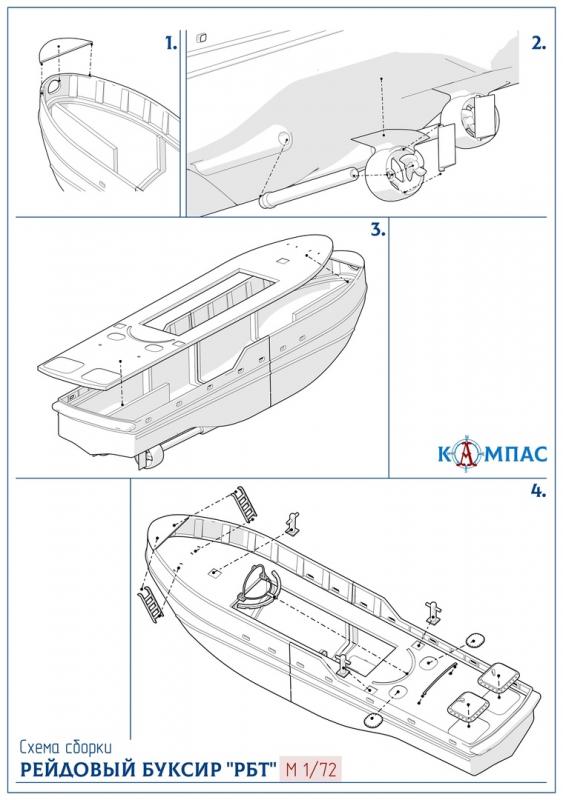 1.

2.

3.

КОМПАС

4.

Схема сборки
РЕЙДОВЫЙ БУКСИР "РБТ" М 1/72